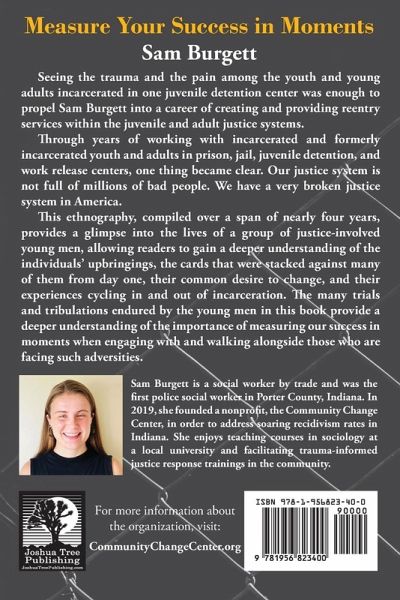 Measure Your Success in Moments
Sam Burgett

Seeing the trauma and the pain among the youth and young adults incarcerated in one juvenile detention center was enough to propel Sam Burgett into a career of creating and providing reentry services within the juvenile and adult justice systems.

Through years of working with incarcerated and formerly incarcerated youth and adults in prison, jail, juvenile detention, and work release centers, one thing became clear. Our justice system is not full of millions of bad people. We have a very broken justice system in America.

This ethnography, compiled over a span of nearly four years, provides a glimpse into the lives of a group of justice-involved young men, allowing readers to gain a deeper understanding of the individuals' upbringings, the cards that were stacked against many of them from day one, their common desire to change, and their experiences cycling in and out of incarceration. The many trials and tribulations endured by the young men in this book provide a deeper understanding of the importance of measuring our success in moments when engaging with and walking alongside those who are facing such adversities.

Sam Burgett is a social worker by trade and was the first police social worker in Porter County, Indiana. In 2019, she founded a nonprofit, the Community Change Center, in order to address soaring recidivism rates in Indiana. She enjoys teaching courses in sociology at a local university and facilitating trauma-informed justice response trainings in the community.

Joshua Tree Publishing
JoshuaTreePublishing.com

For more information about the organization, visit:
CommunityChangeCenter.org

ISBN 978-1-956823-40-0
90000
9 781956 823400